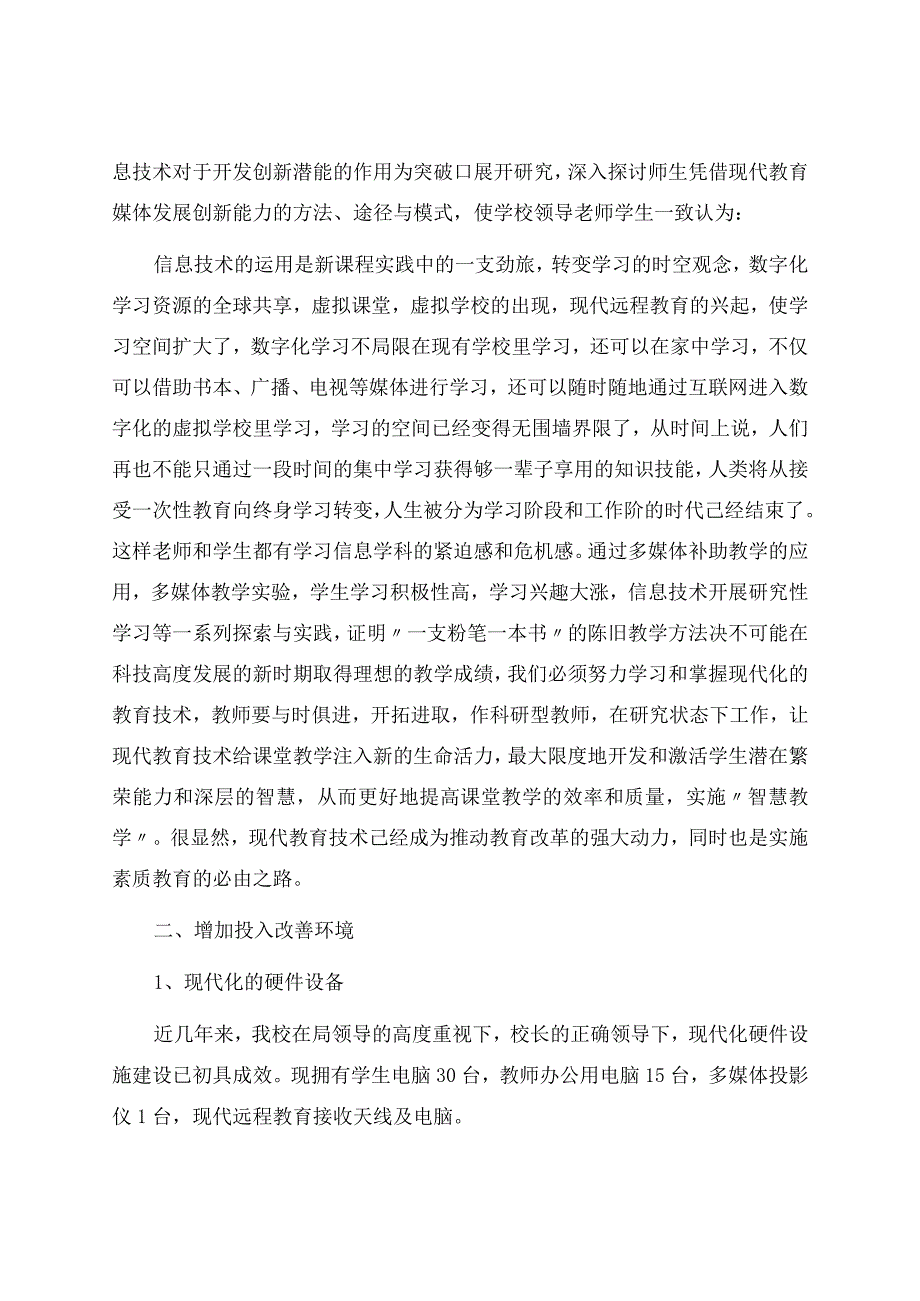 息技术对于开发创新潜能的作用为突破口展开研究，深入探讨师生凭借现代教育媒体发展创新能力的方法、途径与模式，使学校领导老师学生一致认为：

信息技术的运用是新课程实践中的一支劲旅，转变学习的时空观念，数字化学习资源的全球共享，虚拟课堂，虚拟学校的出现，现代远程教育的兴起，使学习空间扩大了，数字化学习不局限在现有学校里学习，还可以在家中学习，不仅可以借助书本、广播、电视等媒体进行学习，还可以随时随地通过互联网进入数字化的虚拟学校里学习，学习的空间已经变得无围墙界限了，从时间上说，人们再也不能只通过一段时间的集中学习获得够一辈子享用的知识技能，人类将从接受一次性教育向终身学习转变，人生被分为学习阶段和工作阶的时代已经结束了。这样老师和学生都有学习信息学科的紧迫感和危机感。通过多媒体补助教学的应用，多媒体教学实验，学生学习积极性高，学习兴趣大涨，信息技术开展研究性学习等一系列探索与实践，证明〃一支粉笔一本书〃的陈旧教学方法决不可能在科技高度发展的新时期取得理想的教学成绩，我们必须努力学习和掌握现代化的教育技术，教师要与时俱进，开拓进取，作科研型教师，在研究状态下工作，让现代教育技术给课堂教学注入新的生命活力，最大限度地开发和激活学生潜在繁荣能力和深层的智慧，从而更好地提高课堂教学的效率和质量，实施〃智慧教学〃。很显然，现代教育技术已经成为推动教育改革的强大动力，同时也是实施素质教育的必由之路。

二、增加投入改善环境

1、现代化的硬件设备

近几年来，我校在局领导的高度重视下，校长的正确领导下，现代化硬件设施建设已初具成效。现拥有学生电脑30台，教师办公用电脑15台，多媒体投影仪1台，现代远程教育接收天线及电脑。